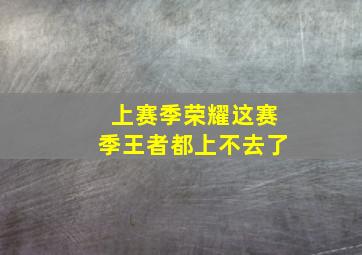 上赛季荣耀这赛季王者都上不去了